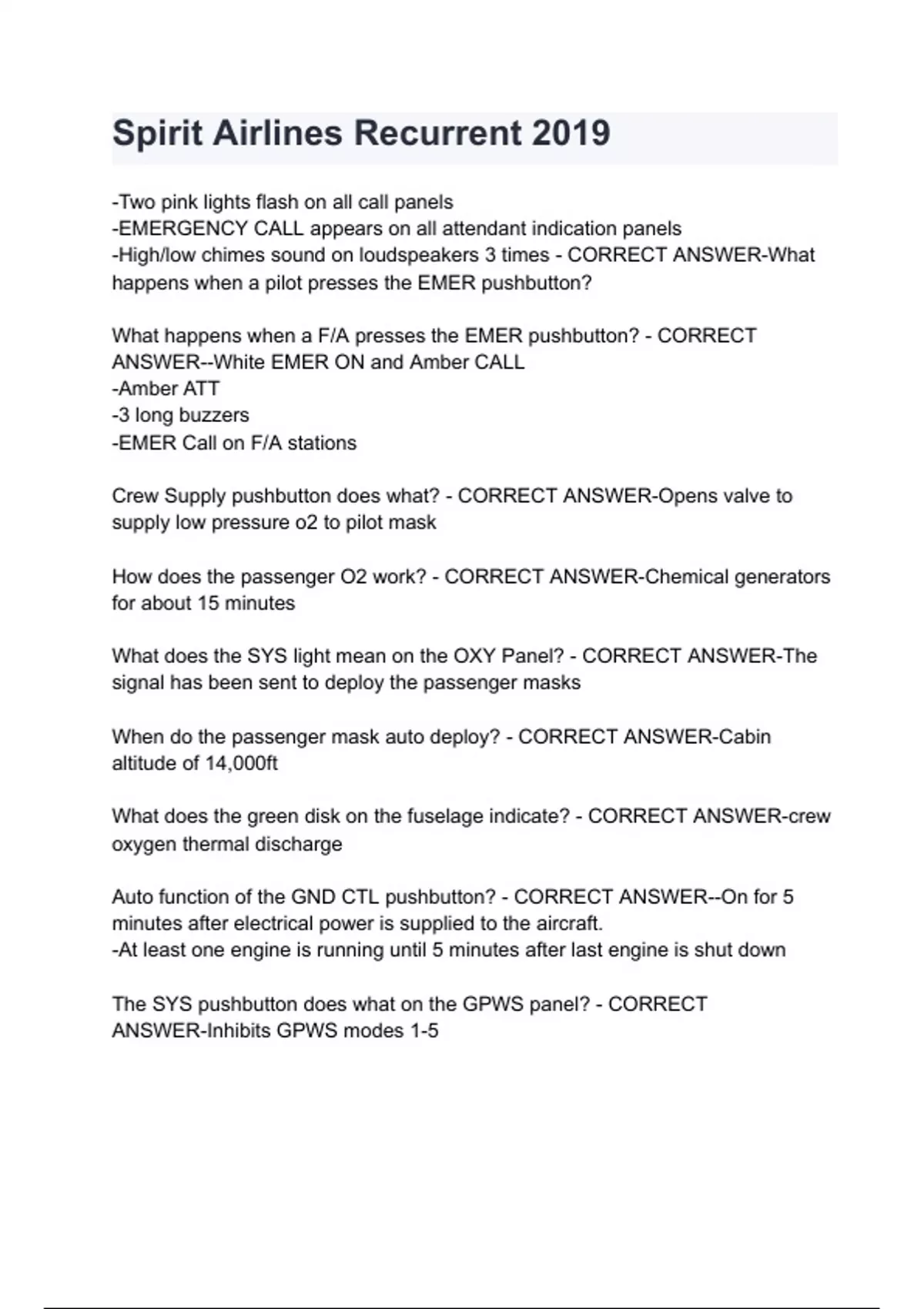 Spirit Airlines Recurrent 2019

-Two pink lights flash on all call panels
-EMERGENCY CALL appears on all attendant indication panels
-High/low chimes sound on loudspeakers 3 times - CORRECT ANSWER-What happens when a pilot presses the EMER pushbutton?

What happens when a F/A presses the EMER pushbutton? - CORRECT ANSWER--White EMER ON and Amber CALL
-Amber ATT
-3 long buzzers
-EMER Call on F/A stations

Crew Supply pushbutton does what? - CORRECT ANSWER-Opens valve to supply low pressure o2 to pilot mask

How does the passenger O2 work? - CORRECT ANSWER-Chemical generators for about 15 minutes

What does the SYS light mean on the OXY Panel? - CORRECT ANSWER-The signal has been sent to deploy the passenger masks

When do the passenger mask auto deploy? - CORRECT ANSWER-Cabin altitude of 14,000ft

What does the green disk on the fuselage indicate? - CORRECT ANSWER-crew oxygen thermal discharge

Auto function of the GND CTL pushbutton? - CORRECT ANSWER--On for 5 minutes after electrical power is supplied to the aircraft.
-At least one engine is running until 5 minutes after last engine is shut down

The SYS pushbutton does what on the GPWS panel? - CORRECT ANSWER-Inhibits GPWS modes 1-5